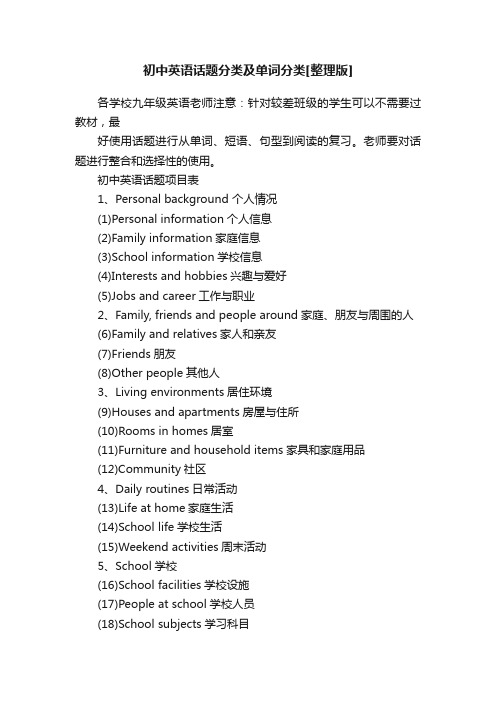 初中英语话题分类及单词分类[整理版]

各学校九年级英语老师注意：针对较差班级的学生可以不需要过教材，最

好使用话题进行从单词、短语、句型到阅读的复习。老师要对话题进行整合和选择性的使用。

初中英语话题项目表

1、Personal background 个人情况

(1)Personal information 个人信息

(2)Family information 家庭信息

(3)School information 学校信息

(4)Interests and hobbies 兴趣与爱好

(5)Jobs and career 工作与职业

2、Family, friends and people around 家庭、朋友与周围的人

(6)Family and relatives 家人和亲友

(7)Friends 朋友

(8)Other people 其他人

3、Living environments 居住环境

(9)Houses and apartments 房屋与住所

(10)Rooms in homes 居室

(11)Furniture and household items 家具和家庭用品

(12)Community 社区

4、Daily routines 日常活动

(13)Life at home 家庭生活

(14)School life 学校生活

(15)Weekend activities 周末活动

5、School 学校

(16)School facilities 学校设施

(17)People at school 学校人员

(18)School subjects 学习科目